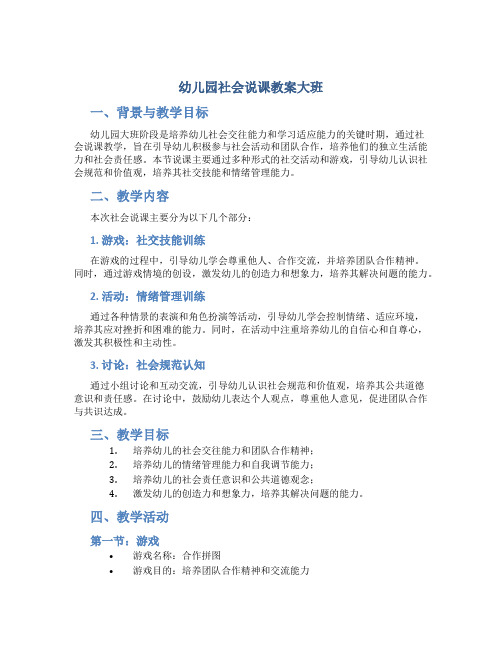 幼儿园社会说课教案大班

一、背景与教学目标

幼儿园大班阶段是培养幼儿社会交往能力和学习适应能力的关键时期，通过社会说课教学，旨在引导幼儿积极参与社会活动和团队合作，培养他们的独立生活能力和社会责任感。本节说课主要通过多种形式的社交活动和游戏，引导幼儿认识社会规范和价值观，培养其社交技能和情绪管理能力。

二、教学内容

本次社会说课主要分为以下几个部分：

1. 游戏：社交技能训练

在游戏的过程中，引导幼儿学会尊重他人、合作交流，并培养团队合作精神。同时，通过游戏情境的创设，激发幼儿的创造力和想象力，培养其解决问题的能力。

2. 活动：情绪管理训练

通过各种情景的表演和角色扮演等活动，引导幼儿学会控制情绪、适应环境，培养其应对挫折和困难的能力。同时，在活动中注重培养幼儿的自信心和自尊心，激发其积极性和主动性。

3. 讨论：社会规范认知

通过小组讨论和互动交流，引导幼儿认识社会规范和价值观，培养其公共道德意识和责任感。在讨论中，鼓励幼儿表达个人观点，尊重他人意见，促进团队合作与共识达成。

三、教学目标

1. 培养幼儿的社会交往能力和团队合作精神；
2. 培养幼儿的情绪管理能力和自我调节能力；
3. 培养幼儿的社会责任意识和公共道德观念；
4. 激发幼儿的创造力和想象力，培养其解决问题的能力。

四、教学活动

第一节：游戏

• 游戏名称：合作拼图
• 游戏目的：培养团队合作精神和交流能力